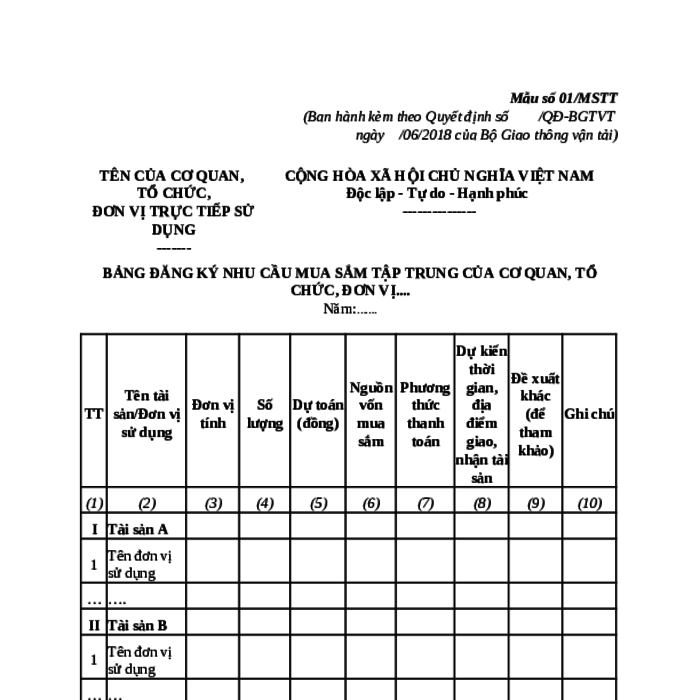 Mẫu số 01/MSTT
(Ban hành kèm theo Quyết định số /QĐ-BGTVT ngày /06/2018 của Bộ Giao thông vận tải)

TÊN CỦA CƠ QUAN, TỔ CHỨC, ĐƠN VỊ TRỰC TIẾP SỬ DỤNG
-------

CỘNG HÒA XÃ HỘI CHỦ NGHĨA VIỆT NAM
Độc lập - Tự do - Hạnh phúc
---------------

BẢNG ĐĂNG KÝ NHU CẦU MUA SẮM TẬP TRUNG CỦA CƠ QUAN, TỔ CHỨC, ĐƠN VỊ....
Năm:......

| TT | Tên tài sản/Đơn vị sử dụng | Đơn vị tính | Số lượng | Dự toán (đồng) | Nguồn vốn mua sắm | Phương thức thanh toán | Dự kiến thời gian, địa điểm giao, nhận tài sản | Đề xuất khác (để tham khảo) | Ghi chú |
|---|---|---|---|---|---|---|---|---|---|
| (1) | (2) | (3) | (4) | (5) | (6) | (7) | (8) | (9) | (10) |
| I | Tài sản A | | | | | | | | |
| 1 | Tên đơn vị sử dụng | | | | | | | | |
| … | …. | | | | | | | | |
| II | Tài sản B | | | | | | | | |
| 1 | Tên đơn vị sử dụng | | | | | | | | |
| … | … | | | | | | | | |